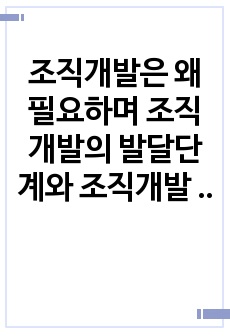 조직개발은 왜 필요하며 조직개발의 발달단계와 조직개발 ..